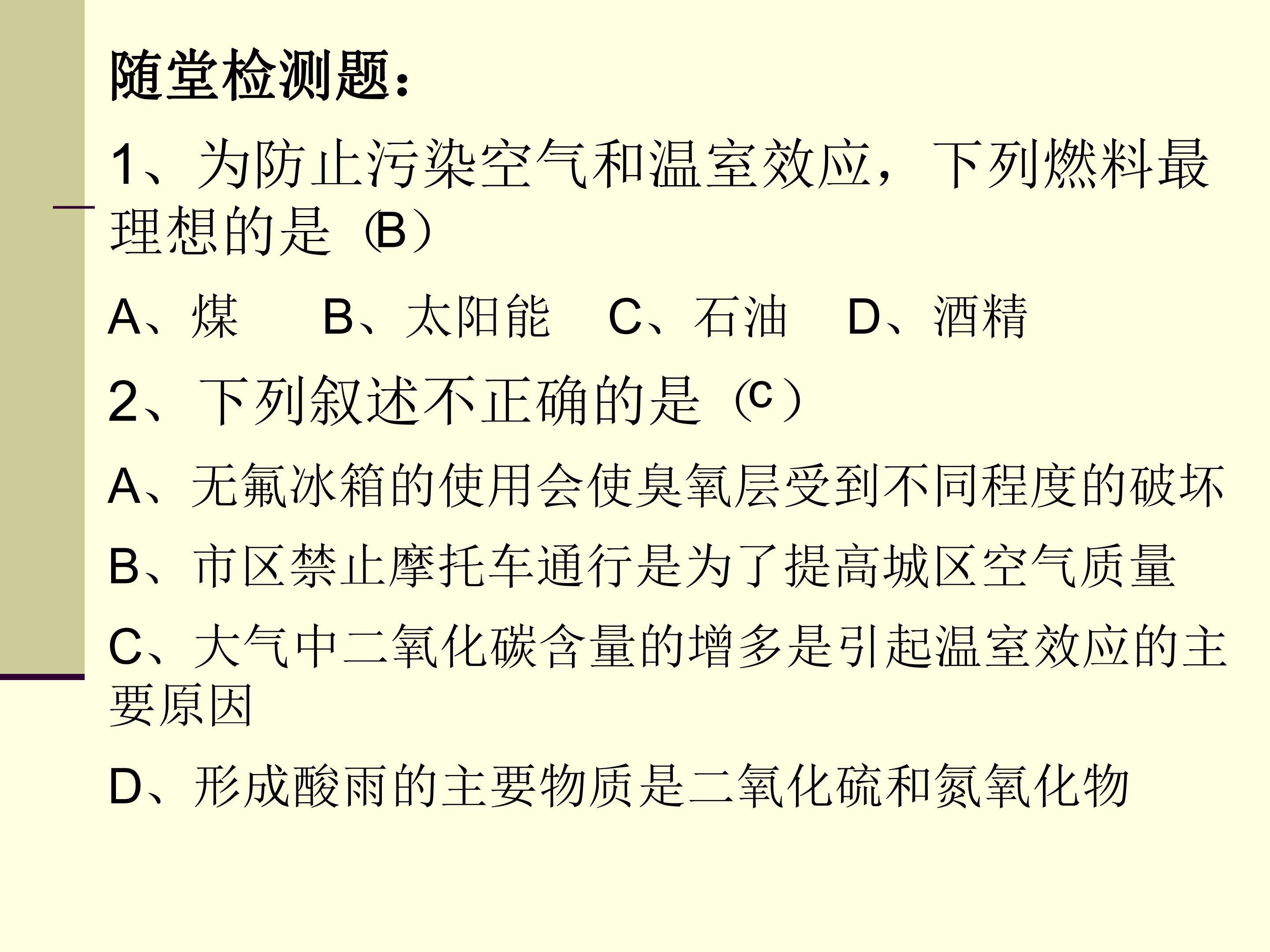 随堂检测题：

1、为防止污染空气和温室效应，下列燃料最理想的是（B）

A、煤　B、太阳能　C、石油　D、酒精

2、下列叙述不正确的是（C）

A、无氟冰箱的使用会使臭氧层受到不同程度的破坏

B、市区禁止摩托车通行是为了提高城区空气质量

C、大气中二氧化碳含量的增多是引起温室效应的主要原因

D、形成酸雨的主要物质是二氧化硫和氮氧化物